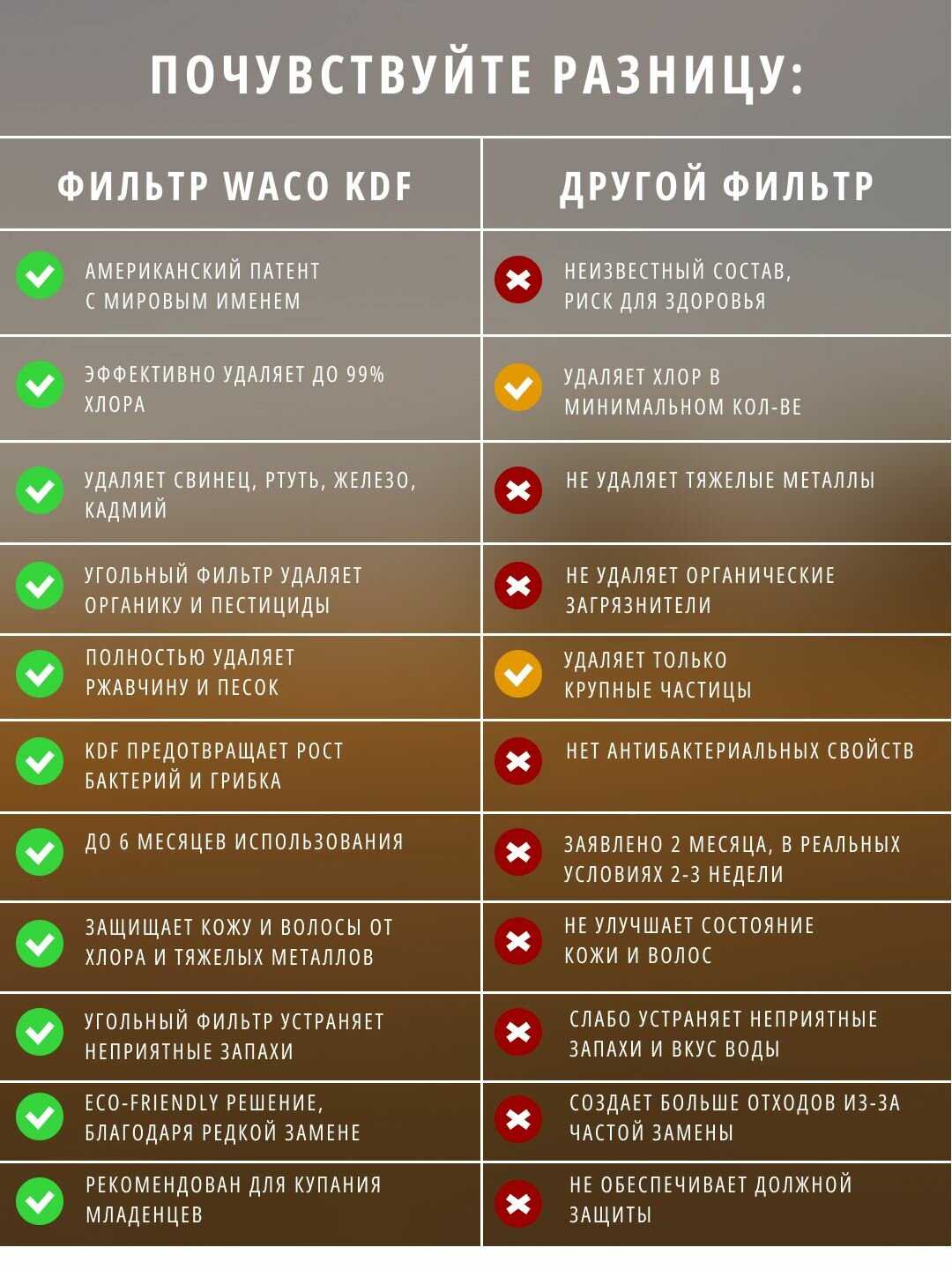 ПОЧУВСТВУЙТЕ РАЗНИЦУ:

| ФИЛЬТР WACO KDF | ДРУГОЙ ФИЛЬТР |
|---|---|
| АМЕРИКАНСКИЙ ПАТЕНТ С МИРОВЫМ ИМЕНЕМ | НЕИЗВЕСТНЫЙ СОСТАВ, РИСК ДЛЯ ЗДОРОВЬЯ |
| ЭФФЕКТИВНО УДАЛЯЕТ ДО 99% ХЛОРА | УДАЛЯЕТ ХЛОР В МИНИМАЛЬНОМ КОЛ-ВЕ |
| УДАЛЯЕТ СВИНЕЦ, РТУТЬ, ЖЕЛЕЗО, КАДМИЙ | НЕ УДАЛЯЕТ ТЯЖЕЛЫЕ МЕТАЛЛЫ |
| УГОЛЬНЫЙ ФИЛЬТР УДАЛЯЕТ ОРГАНИКУ И ПЕСТИЦИДЫ | НЕ УДАЛЯЕТ ОРГАНИЧЕСКИЕ ЗАГРЯЗНИТЕЛИ |
| ПОЛНОСТЬЮ УДАЛЯЕТ РЖАВЧИНУ И ПЕСОК | УДАЛЯЕТ ТОЛЬКО КРУПНЫЕ ЧАСТИЦЫ |
| KDF ПРЕДОТВРАЩАЕТ РОСТ БАКТЕРИЙ И ГРИБКА | НЕТ АНТИБАКТЕРИАЛЬНЫХ СВОЙСТВ |
| ДО 6 МЕСЯЦЕВ ИСПОЛЬЗОВАНИЯ | ЗАЯВЛЕНО 2 МЕСЯЦА, В РЕАЛЬНЫХ УСЛОВИЯХ 2-3 НЕДЕЛИ |
| ЗАЩИЩАЕТ КОЖУ И ВОЛОСЫ ОТ ХЛОРА И ТЯЖЕЛЫХ МЕТАЛЛОВ | НЕ УЛУЧШАЕТ СОСТОЯНИЕ КОЖИ И ВОЛОС |
| УГОЛЬНЫЙ ФИЛЬТР УСТРАНЯЕТ НЕПРИЯТНЫЕ ЗАПАХИ | СЛАБО УСТРАНЯЕТ НЕПРИЯТНЫЕ ЗАПАХИ И ВКУС ВОДЫ |
| ECO-FRIENDLY РЕШЕНИЕ, БЛАГОДАРЯ РЕДКОЙ ЗАМЕНЕ | СОЗДАЕТ БОЛЬШЕ ОТХОДОВ ИЗ-ЗА ЧАСТОЙ ЗАМЕНЫ |
| РЕКОМЕНДОВАН ДЛЯ КУПАНИЯ МЛАДЕНЦЕВ | НЕ ОБЕСПЕЧИВАЕТ ДОЛЖНОЙ ЗАЩИТЫ |